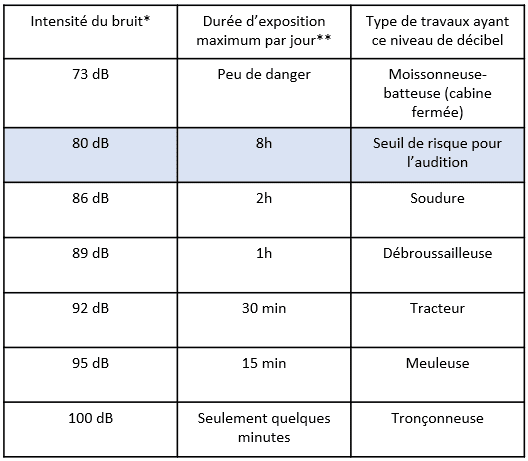 | Intensité du bruit* | Durée d'exposition maximum par jour** | Type de travaux ayant ce niveau de décibel |
|---|---|---|
| 73 dB | Peu de danger | Moissonneuse-batteuse (cabine fermée) |
| 80 dB | 8h | Seuil de risque pour l'audition |
| 86 dB | 2h | Soudure |
| 89 dB | 1h | Débroussailleuse |
| 92 dB | 30 min | Tracteur |
| 95 dB | 15 min | Meuleuse |
| 100 dB | Seulement quelques minutes | Tronçonneuse |